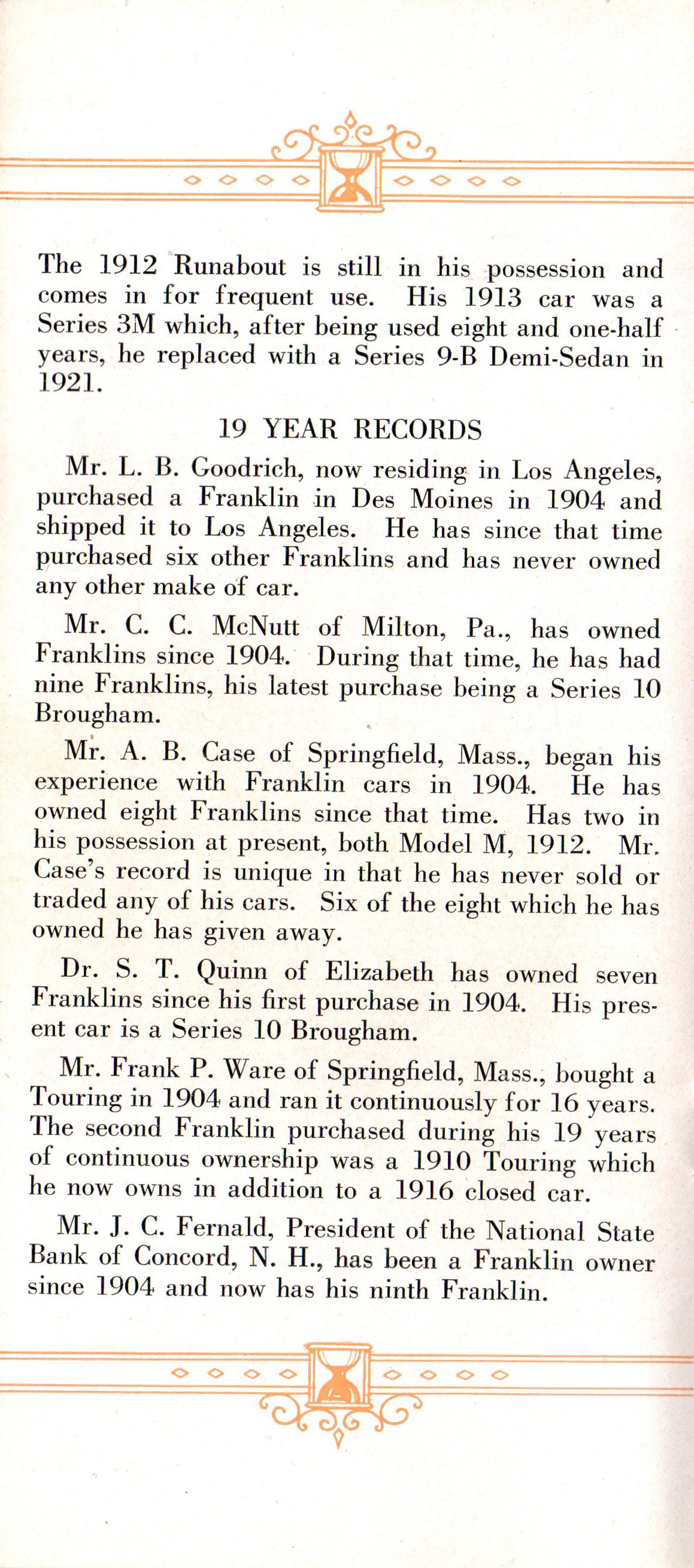 The 1912 Runabout is still in his possession and comes in for frequent use. His 1913 car was a Series 3M which, after being used eight and one-half years, he replaced with a Series 9-B Demi-Sedan in 1921.

19 YEAR RECORDS

Mr. L. B. Goodrich, now residing in Los Angeles, purchased a Franklin in Des Moines in 1904 and shipped it to Los Angeles. He has since that time purchased six other Franklins and has never owned any other make of car.

Mr. C. C. McNutt of Milton, Pa., has owned Franklins since 1904. During that time, he has had nine Franklins, his latest purchase being a Series 10 Brougham.

Mr. A. B. Case of Springfield, Mass., began his experience with Franklin cars in 1904. He has owned eight Franklins since that time. Has two in his possession at present, both Model M, 1912. Mr. Case's record is unique in that he has never sold or traded any of his cars. Six of the eight which he has owned he has given away.

Dr. S. T. Quinn of Elizabeth has owned seven Franklins since his first purchase in 1904. His present car is a Series 10 Brougham.

Mr. Frank P. Ware of Springfield, Mass., bought a Touring in 1904 and ran it continuously for 16 years. The second Franklin purchased during his 19 years of continuous ownership was a 1910 Touring which he now owns in addition to a 1916 closed car.

Mr. J. C. Fernald, President of the National State Bank of Concord, N. H., has been a Franklin owner since 1904 and now has his ninth Franklin.